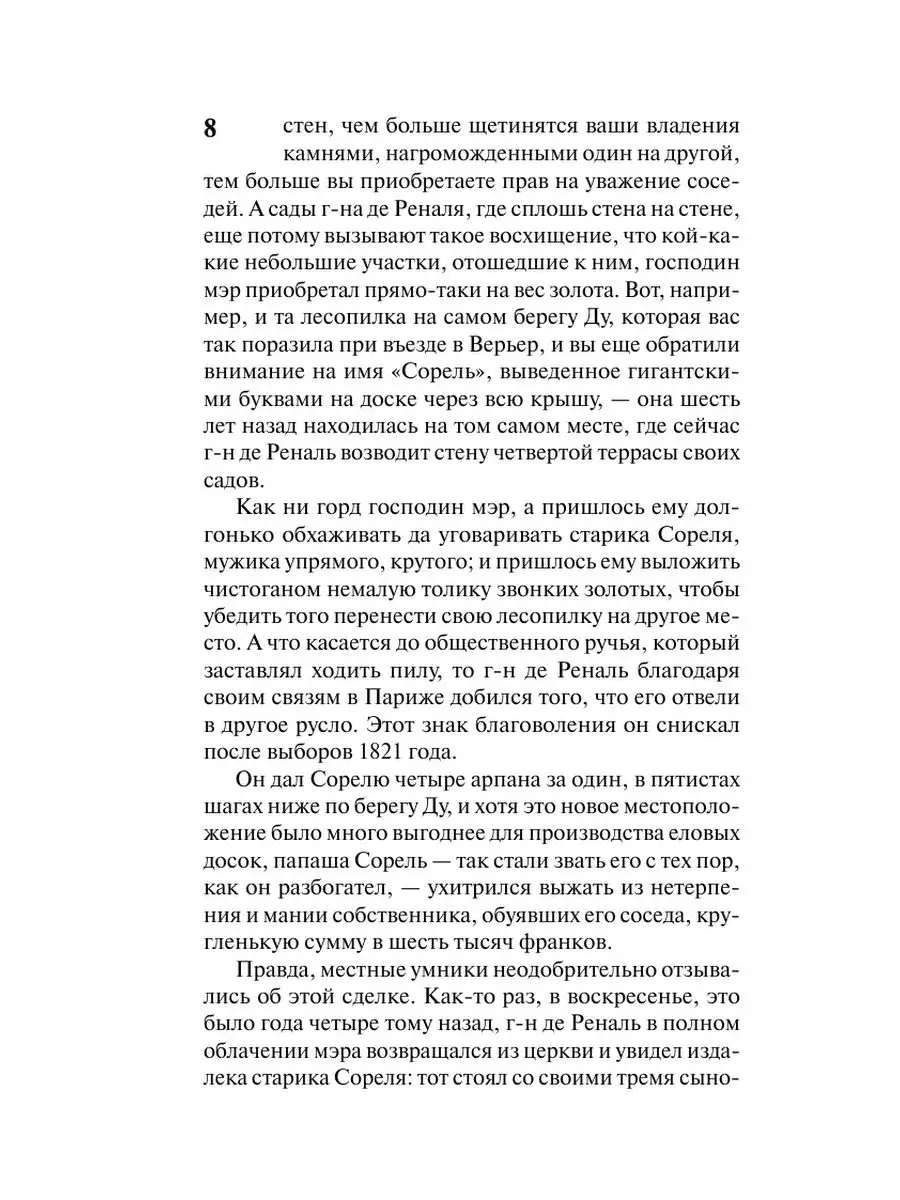 8

стен, чем больше щетинятся ваши владения камнями, нагроможденными один на другой, тем больше вы приобретаете прав на уважение соседей. А сады г-на де Реналя, где сплошь стена на стене, еще потому вызывают такое восхищение, что кой-какие небольшие участки, отошедшие к ним, господин мэр приобретал прямо-таки на вес золота. Вот, например, и та лесопилка на самом берегу Ду, которая вас так поразила при въезде в Верьер, и вы еще обратили внимание на имя «Сорель», выведенное гигантскими буквами на доске через всю крышу, — она шесть лет назад находилась на том самом месте, где сейчас г-н де Реналь возводит стену четвертой террасы своих садов.

Как ни горд господин мэр, а пришлось ему долгонько обхаживать да уговаривать старика Сореля, мужика упрямого, крутого; и пришлось ему выложить чистоганом немалую толику звонких золотых, чтобы убедить того перенести свою лесопилку на другое место. А что касается до общественного ручья, который заставлял ходить пилу, то г-н де Реналь благодаря своим связям в Париже добился того, что его отвели в другое русло. Этот знак благоволения он снискал после выборов 1821 года.

Он дал Сорелю четыре арпана за один, в пятистах шагах ниже по берегу Ду, и хотя это новое местоположение было много выгоднее для производства еловых досок, папаша Сорель — так стали звать его с тех пор, как он разбогател, — ухитрился выжать из нетерпения и мании собственника, обуявших его соседа, кругленькую сумму в шесть тысяч франков.

Правда, местные умники неодобрительно отзывались об этой сделке. Как-то раз, в воскресенье, это было года четыре тому назад, г-н де Реналь в полном облачении мэра возвращался из церкви и увидел издалека старика Сореля: тот стоял со своими тремя сыно-